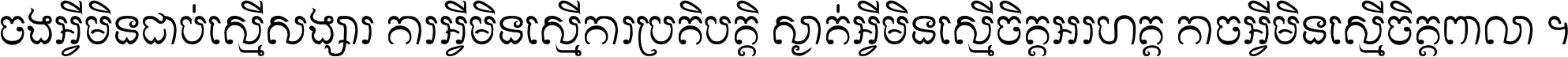 ចងអ្វីមិនជាប់ស្មើសង្សារ ការអ្វីមិនស្មើការប្រតិបត្តិ ស្ងាត់អ្វីមិនស្មើចិត្តអរហត្ត កាចអ្វីមិនស្មើចិត្តពាលា ។